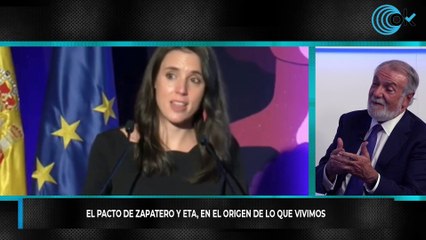 ok

EL PACTO DE ZAPATERO Y ETA, EN EL ORIGEN DE LO QUE VIVIMOS